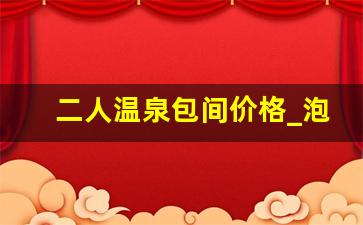 二人温泉包间价格_泡